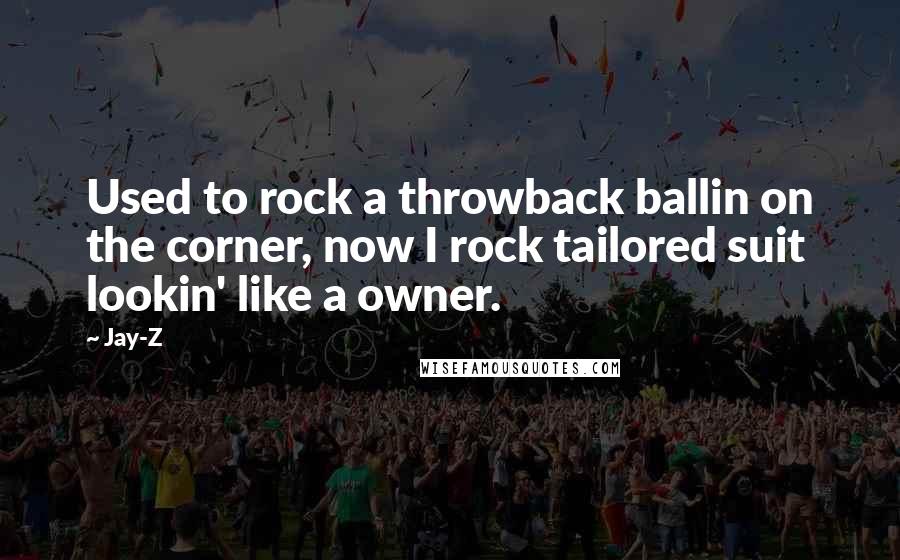 Used to rock a throwback ballin on the corner, now I rock tailored suit lookin' like a owner.

~ Jay-Z

WISEFAMOUSQUOTES.COM